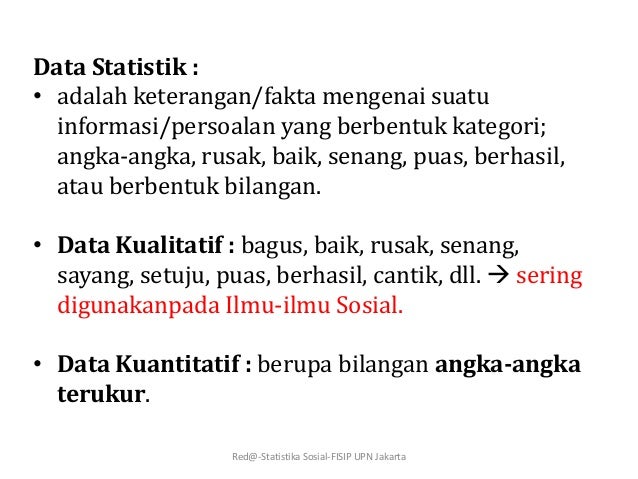 Data Statistik :

• adalah keterangan/fakta mengenai suatu informasi/persoalan yang berbentuk kategori; angka-angka, rusak, baik, senang, puas, berhasil, atau berbentuk bilangan.

• Data Kualitatif : bagus, baik, rusak, senang, sayang, setuju, puas, berhasil, cantik, dll. → sering digunakanpada Ilmu-ilmu Sosial.

• Data Kuantitatif : berupa bilangan angka-angka terukur.

Red@-Statistika Sosial-FISIP UPN Jakarta